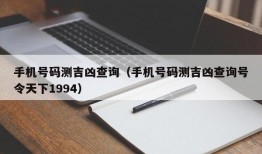 手机号码测吉凶查询（手机号码测吉凶查询号令天下1994）